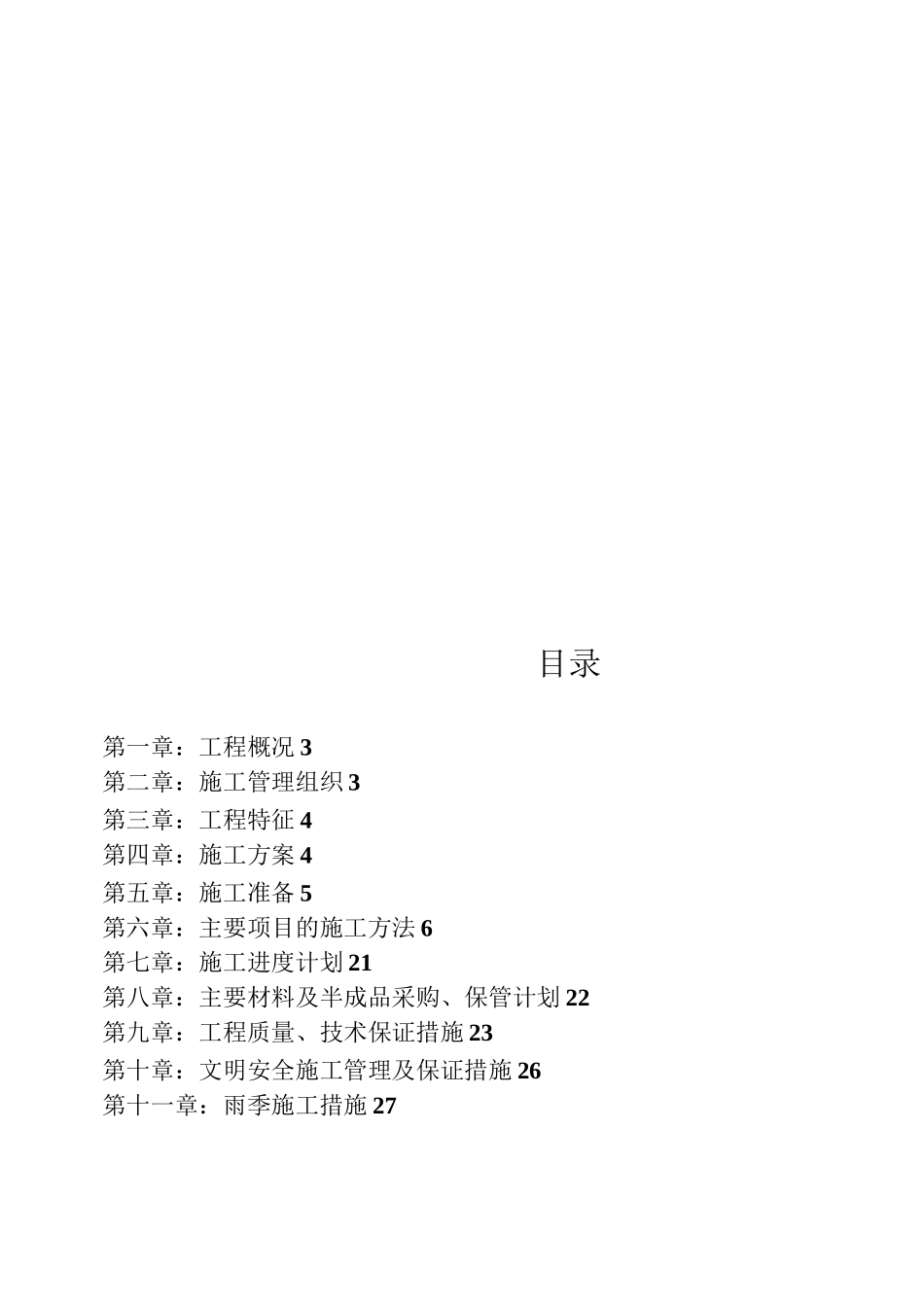 目录

第一章：工程概况 3
第二章：施工管理组织 3
第三章：工程特征 4
第四章：施工方案 4
第五章：施工准备 5
第六章：主要项目的施工方法 6
第七章：施工进度计划 21
第八章：主要材料及半成品采购、保管计划 22
第九章：工程质量、技术保证措施 23
第十章：文明安全施工管理及保证措施 26
第十一章：雨季施工措施 27